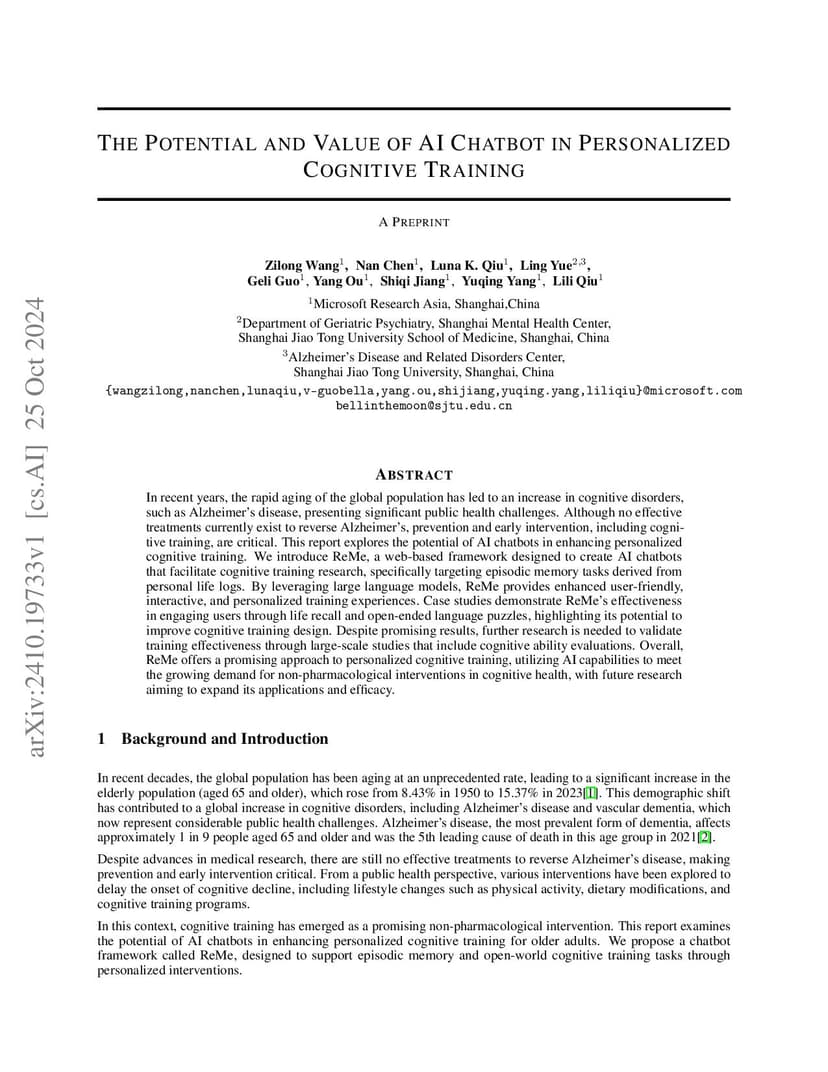 arXiv:2410.19733v1 [cs.AI] 25 Oct 2024

THE POTENTIAL AND VALUE OF AI CHATBOT IN PERSONALIZED COGNITIVE TRAINING

A PREPRINT

Zilong Wang$^1$, Nan Chen$^1$, Luna K. Qiu$^1$, Ling Yue$^{2,3}$, Geli Guo$^1$, Yang Ou$^1$, Shiqi Jiang$^1$, Yuqing Yang$^1$, Lili Qiu$^1$

$^1$Microsoft Research Asia, Shanghai,China

$^2$Department of Geriatric Psychiatry, Shanghai Mental Health Center, Shanghai Jiao Tong University School of Medicine, Shanghai, China

$^3$Alzheimer's Disease and Related Disorders Center, Shanghai Jiao Tong University, Shanghai, China

{wangzilong,nanchen,lunaqiu,v-guobella,yang.ou,shijiang,yuqing.yang,liliqiu}@microsoft.com
bellinthemoon@sjtu.edu.cn

ABSTRACT

In recent years, the rapid aging of the global population has led to an increase in cognitive disorders, such as Alzheimer's disease, presenting significant public health challenges. Although no effective treatments currently exist to reverse Alzheimer's, prevention and early intervention, including cognitive training, are critical. This report explores the potential of AI chatbots in enhancing personalized cognitive training. We introduce ReMe, a web-based framework designed to create AI chatbots that facilitate cognitive training research, specifically targeting episodic memory tasks derived from personal life logs. By leveraging large language models, ReMe provides enhanced user-friendly, interactive, and personalized training experiences. Case studies demonstrate ReMe's effectiveness in engaging users through life recall and open-ended language puzzles, highlighting its potential to improve cognitive training design. Despite promising results, further research is needed to validate training effectiveness through large-scale studies that include cognitive ability evaluations. Overall, ReMe offers a promising approach to personalized cognitive training, utilizing AI capabilities to meet the growing demand for non-pharmacological interventions in cognitive health, with future research aiming to expand its applications and efficacy.

1 Background and Introduction

In recent decades, the global population has been aging at an unprecedented rate, leading to a significant increase in the elderly population (aged 65 and older), which rose from 8.43% in 1950 to 15.37% in 2023[1]. This demographic shift has contributed to a global increase in cognitive disorders, including Alzheimer's disease and vascular dementia, which now represent considerable public health challenges. Alzheimer's disease, the most prevalent form of dementia, affects approximately 1 in 9 people aged 65 and older and was the 5th leading cause of death in this age group in 2021[2].

Despite advances in medical research, there are still no effective treatments to reverse Alzheimer's disease, making prevention and early intervention critical. From a public health perspective, various interventions have been explored to delay the onset of cognitive decline, including lifestyle changes such as physical activity, dietary modifications, and cognitive training programs.

In this context, cognitive training has emerged as a promising non-pharmacological intervention. This report examines the potential of AI chatbots in enhancing personalized cognitive training for older adults. We propose a chatbot framework called ReMe, designed to support episodic memory and open-world cognitive training tasks through personalized interventions.